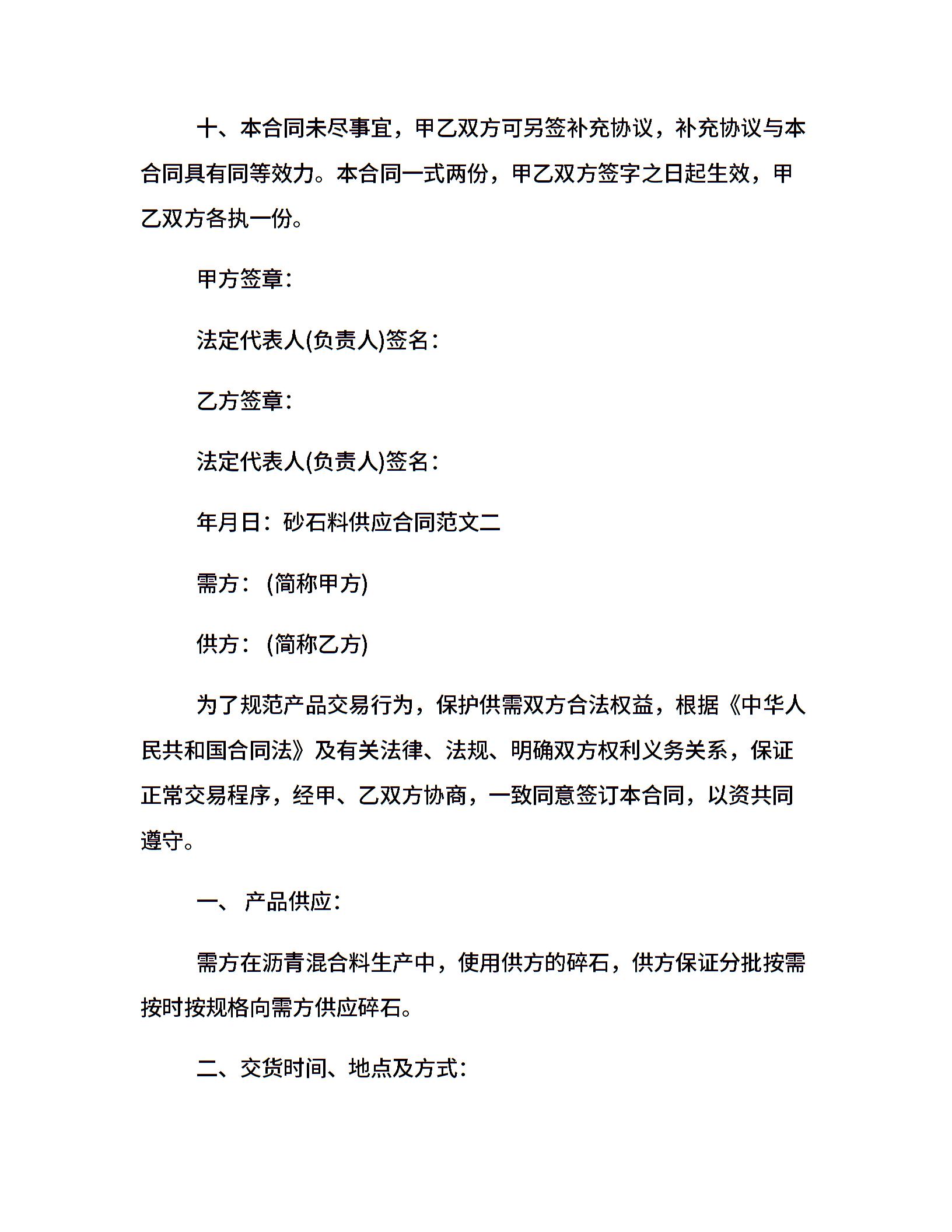 十、本合同未尽事宜，甲乙双方可另签补充协议，补充协议与本合同具有同等效力。本合同一式两份，甲乙双方签字之日起生效，甲乙双方各执一份。

甲方签章：

法定代表人(负责人)签名：

乙方签章：

法定代表人(负责人)签名：

年月日：砂石料供应合同范文二

需方：(简称甲方)

供方：(简称乙方)

为了规范产品交易行为，保护供需双方合法权益，根据《中华人民共和国合同法》及有关法律、法规、明确双方权利义务关系，保证正常交易程序，经甲、乙双方协商，一致同意签订本合同，以资共同遵守。

一、 产品供应：

需方在沥青混合料生产中，使用供方的碎石，供方保证分批按需按时按规格向需方供应碎石。

二、交货时间、地点及方式：